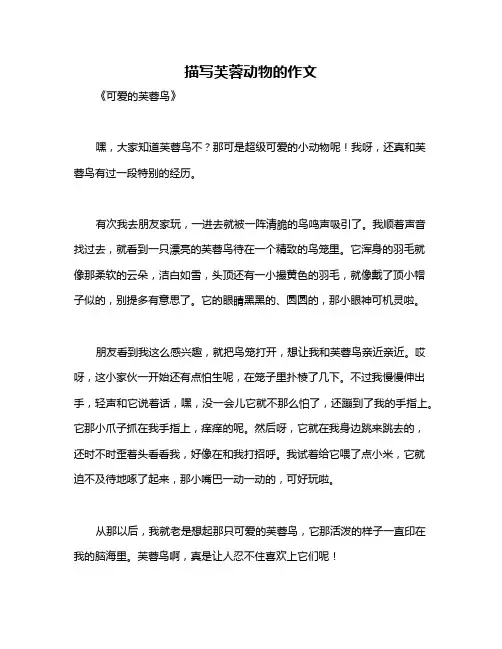 描写芙蓉动物的作文

《可爱的芙蓉鸟》

嘿，大家知道芙蓉鸟不？那可是超级可爱的小动物呢！我呀，还真和芙蓉鸟有过一段特别的经历。

有次我去朋友家玩，一进去就被一阵清脆的鸟鸣声吸引了。我顺着声音找过去，就看到一只漂亮的芙蓉鸟待在一个精致的鸟笼里。它浑身的羽毛就像那柔软的云朵，洁白如雪，头顶还有一小撮黄色的羽毛，就像戴了顶小帽子似的，别提多有意思了。它的眼睛黑黑的、圆圆的，那小眼神可机灵啦。

朋友看到我这么感兴趣，就把鸟笼打开，想让我和芙蓉鸟亲近亲近。哎呀，这小家伙一开始还有点怕生呢，在笼子里扑棱了几下。不过我慢慢伸出手，轻声和它说着话，嘿，没一会儿它就不那么怕了，还蹦到了我的手指上。它那小爪子抓在我手指上，痒痒的呢。然后呀，它就在我身边跳来跳去的，还时不时歪着头看看我，好像在和我打招呼。我试着给它喂了点小米，它就迫不及待地啄了起来，那小嘴巴一动一动的，可好玩啦。

从那以后，我就老是想起那只可爱的芙蓉鸟，它那活泼的样子一直印在我的脑海里。芙蓉鸟啊，真是让人忍不住喜欢上它们呢！